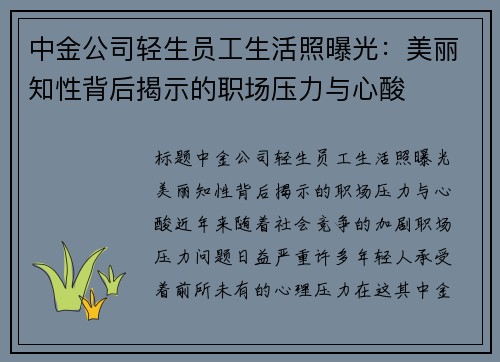 中金公司轻生员工生活照曝光：美丽知性背后揭示的职场压力与心酸

标题中金公司轻生员工生活照曝光美丽知性背后揭示的职场压力与心酸近年来随着社会竞争的加剧职场压力问题日益严重许多年轻人承受着前所未有的心理压力在这其中金